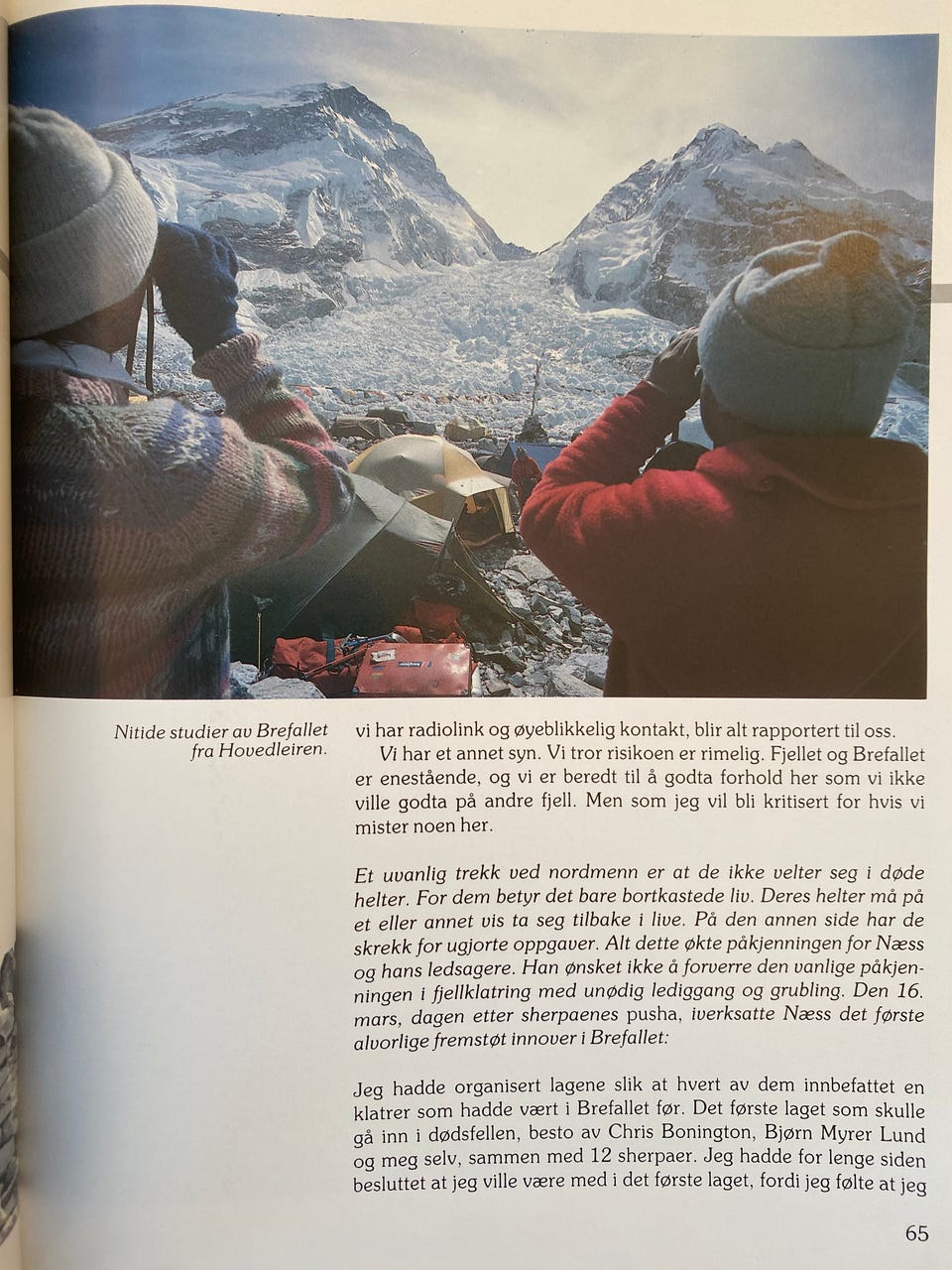 Nitide studier av Brefallet fra Hovedleiren.

vi har radiolink og øyeblikkelig kontakt, blir alt rapportert til oss.

Vi har et annet syn. Vi tror risikoen er rimelig. Fjellet og Brefallet er enestående, og vi er beredt til å godta forhold her som vi ikke ville godta på andre fjell. Men som jeg vil bli kritisert for hvis vi mister noen her.

Et uvanlig trekk ved nordmenn er at de ikke velter seg i døde helter. For dem betyr det bare bortkastede liv. Deres helter må på et eller annet vis ta seg tilbake i live. På den annen side har de skrekk for ugjorte oppgaver. Alt dette økte påkjenningen for Næss og hans ledsagere. Han ønsket ikke å forverre den vanlige påkjenningen i fjellklatring med unødig lediggang og grubling. Den 16. mars, dagen etter sherpaenes pusha, iverksatte Næss det første alvorlige fremstøt innover i Brefallet:

Jeg hadde organisert lagene slik at hvert av dem innbefattet en klatrer som hadde vært i Brefallet før. Det første laget som skulle gå inn i dødsfellen, besto av Chris Bonington, Bjørn Myrer Lund og meg selv, sammen med 12 sherpaer. Jeg hadde for lenge siden besluttet at jeg ville være med i det første laget, fordi jeg følte at jeg

65